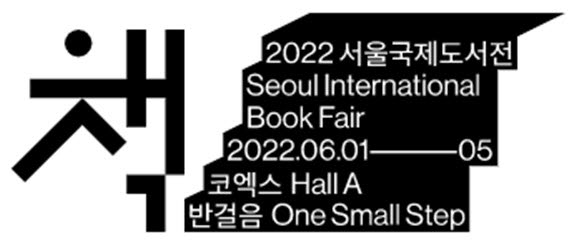 책

2022 서울국제도서전
Seoul International
Book Fair
2022.06.01——05
코엑스 Hall A
반걸음 One Small Step